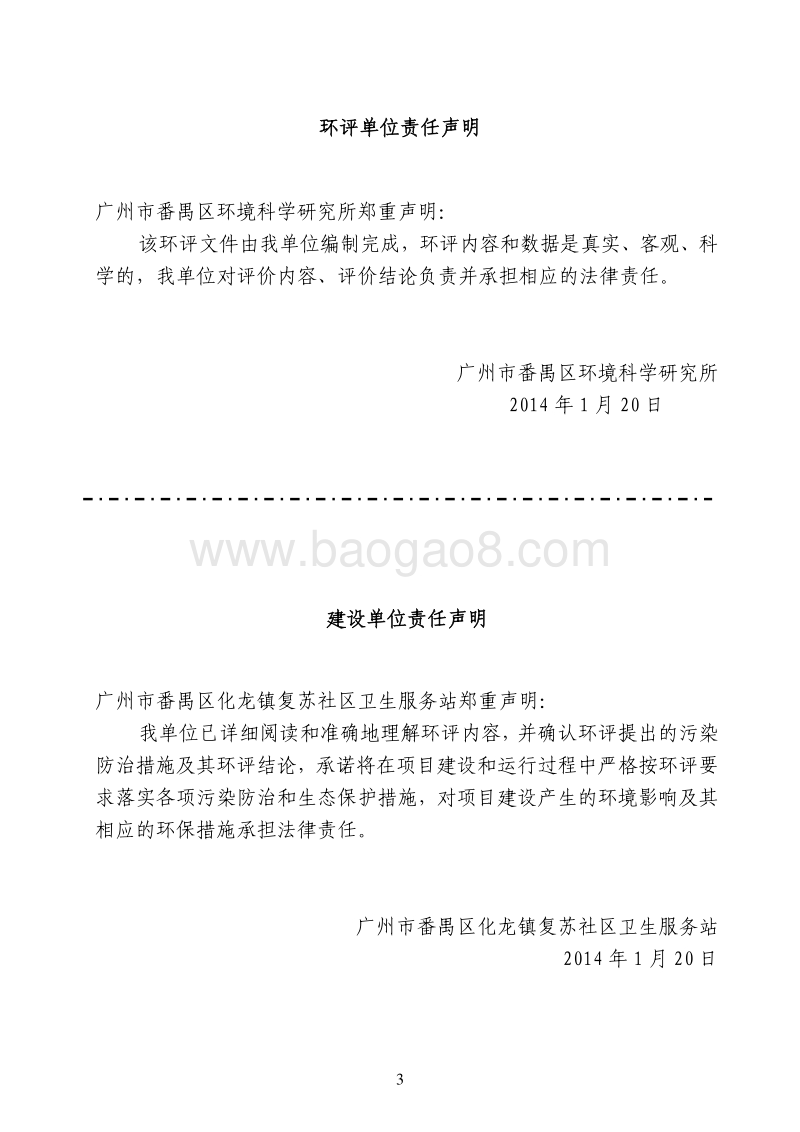 环评单位责任声明

广州市番禺区环境科学研究所郑重声明：

该环评文件由我单位编制完成，环评内容和数据是真实、客观、科学的，我单位对评价内容、评价结论负责并承担相应的法律责任。

广州市番禺区环境科学研究所
2014 年 1 月 20 日

www.baogao8.com

建设单位责任声明

广州市番禺区化龙镇复苏社区卫生服务站郑重声明：

我单位已详细阅读和准确地理解环评内容，并确认环评提出的污染防治措施及其环评结论，承诺将在项目建设和运行过程中严格按环评要求落实各项污染防治和生态保护措施，对项目建设产生的环境影响及其相应的环保措施承担法律责任。

广州市番禺区化龙镇复苏社区卫生服务站
2014 年 1 月 20 日

3